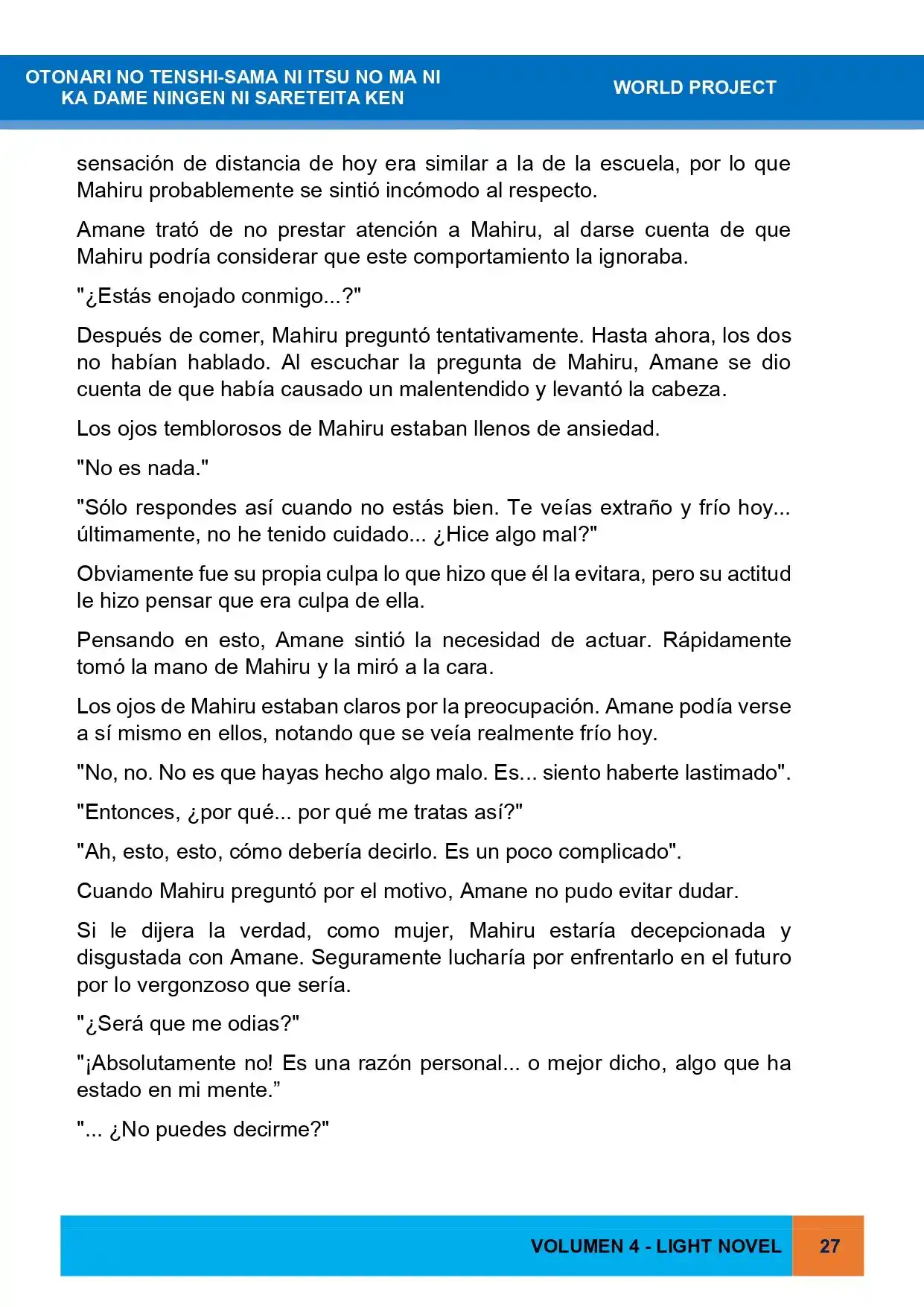 OTONARI NO TENSHI-SAMA NI ITSU NO MA NI
KA DAME NINGEN NI SARETEITA KEN

WORLD PROJECT

sensación de distancia de hoy era similar a la de la escuela, por lo que Mahiru probablemente se sintió incómodo al respecto.

Amane trató de no prestar atención a Mahiru, al darse cuenta de que Mahiru podría considerar que este comportamiento la ignoraba.

"¿Estás enojado conmigo...?"

Después de comer, Mahiru preguntó tentativamente. Hasta ahora, los dos no habían hablado. Al escuchar la pregunta de Mahiru, Amane se dio cuenta de que había causado un malentendido y levantó la cabeza.

Los ojos temblorosos de Mahiru estaban llenos de ansiedad.

"No es nada."

"Sólo respondes así cuando no estás bien. Te veías extraño y frío hoy... últimamente, no he tenido cuidado... ¿Hice algo mal?"

Obviamente fue su propia culpa lo que hizo que él la evitara, pero su actitud le hizo pensar que era culpa de ella.

Pensando en esto, Amane sintió la necesidad de actuar. Rápidamente tomó la mano de Mahiru y la miró a la cara.

Los ojos de Mahiru estaban claros por la preocupación. Amane podía verse a sí mismo en ellos, notando que se veía realmente frío hoy.

"No, no. No es que hayas hecho algo malo. Es... siento haberte lastimado".

"Entonces, ¿por qué... por qué me tratas así?"

"Ah, esto, esto, cómo debería decirlo. Es un poco complicado".

Cuando Mahiru preguntó por el motivo, Amane no pudo evitar dudar.

Si le dijera la verdad, como mujer, Mahiru estaría decepcionada y disgustada con Amane. Seguramente lucharía por enfrentarlo en el futuro por lo vergonzoso que sería.

"¿Será que me odias?"

"¡Absolutamente no! Es una razón personal... o mejor dicho, algo que ha estado en mi mente."

"... ¿No puedes decirme?"

VOLUMEN 4 - LIGHT NOVEL
27